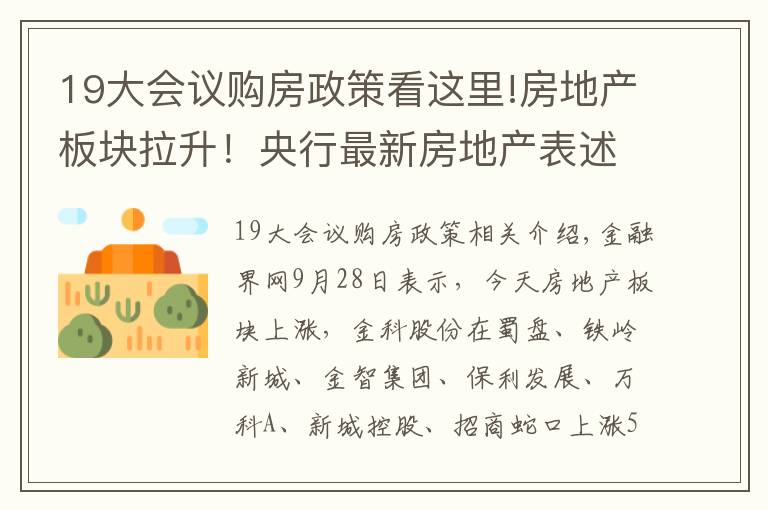 19大会议购房政策看这里!房地产板块拉升！央行最新房地产表述

19大会议购房政策相关介绍，金融界网9月28日表示，今天房地产板块上涨，金科股份在蜀盘、铁岭新城、金智集团、保利发展、万科A、新城控股、招商蛇口上涨5